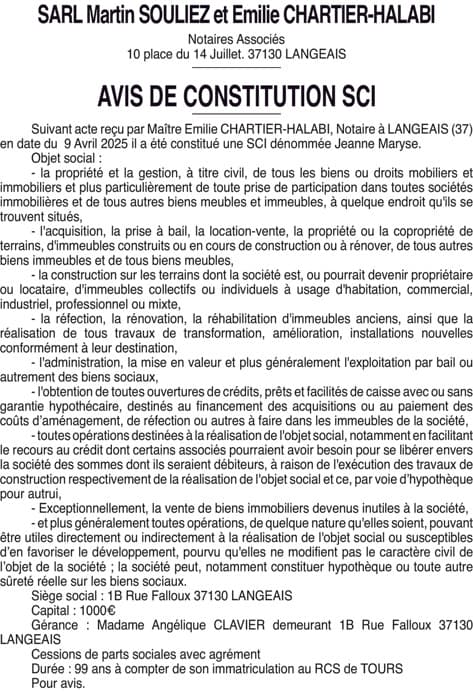 SARL Martin SOULIEZ et Emilie CHARTIER-HALABI

Notaires Associés
10 place du 14 Juillet. 37130 LANGEAIS

AVIS DE CONSTITUTION SCI

Suivant acte reçu par Maître Emilie CHARTIER-HALABI, Notaire à LANGEAIS (37) en date du 9 Avril 2025 il a été constitué une SCI dénommée Jeanne Maryse.

Objet social :

- la propriété et la gestion, à titre civil, de tous les biens ou droits mobiliers et immobiliers et plus particulièrement de toute prise de participation dans toutes sociétés immobilières et de tous autres biens meubles et immeubles, à quelque endroit qu'ils se trouvent situés,

- l'acquisition, la prise à bail, la location-vente, la propriété ou la copropriété de terrains, d'immeubles construits ou en cours de construction ou à rénover, de tous autres biens immeubles et de tous biens meubles,

- la construction sur les terrains dont la société est, ou pourrait devenir propriétaire ou locataire, d'immeubles collectifs ou individuels à usage d'habitation, commercial, industriel, professionnel ou mixte,

- la réfection, la rénovation, la réhabilitation d'immeubles anciens, ainsi que la réalisation de tous travaux de transformation, amélioration, installations nouvelles conformément à leur destination,

- l'administration, la mise en valeur et plus généralement l'exploitation par bail ou autrement des biens sociaux,

- l'obtention de toutes ouvertures de crédits, prêts et facilités de caisse avec ou sans garantie hypothécaire, destinés au financement des acquisitions ou au paiement des coûts d'aménagement, de réfection ou autres à faire dans les immeubles de la société,

- toutes opérations destinées à la réalisation de l'objet social, notamment en facilitant le recours au crédit dont certains associés pourraient avoir besoin pour se libérer envers la société des sommes dont ils seraient débiteurs, à raison de l'exécution des travaux de construction respectivement de la réalisation de l'objet social et ce, par voie d'hypothèque pour autrui,

- Exceptionnellement, la vente de biens immobiliers devenus inutiles à la société,

- et plus généralement toutes opérations, de quelque nature qu'elles soient, pouvant être utiles directement ou indirectement à la réalisation de l'objet social ou susceptibles d'en favoriser le développement, pourvu qu'elles ne modifient pas le caractère civil de l'objet de la société ; la société peut, notamment constituer hypothèque ou toute autre sûreté réelle sur les biens sociaux.

Siège social : 1B Rue Falloux 37130 LANGEAIS

Capital : 1000€

Gérance : Madame Angélique CLAVIER demeurant 1B Rue Falloux 37130 LANGEAIS

Cessions de parts sociales avec agrément

Durée : 99 ans à compter de son immatriculation au RCS de TOURS

Pour avis.